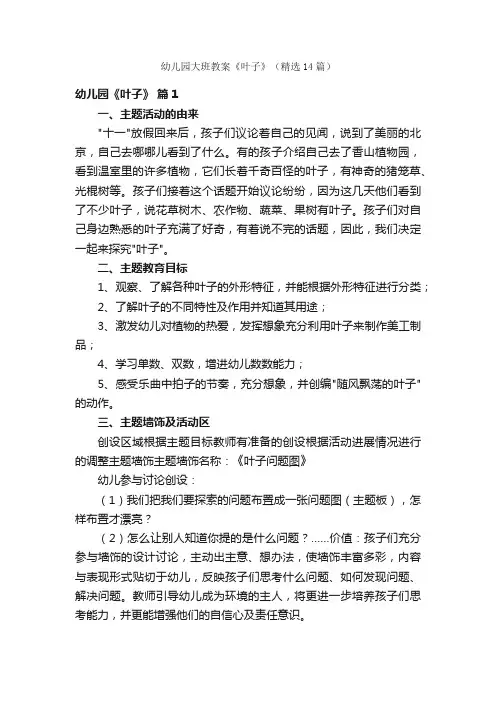 幼儿园大班教案《叶子》（精选14篇）

幼儿园《叶子》 篇1

一、主题活动的由来

"十一"放假回来后，孩子们议论着自己的见闻，说到了美丽的北京，自己去哪哪儿看到了什么。有的孩子介绍自己去了香山植物园，看到温室里的许多植物，它们长着千奇百怪的叶子，有神奇的猪笼草、光棍树等。孩子们接着这个话题开始议论纷纷，因为这几天他们看到了不少叶子，说花草树木、农作物、蔬菜、果树有叶子。孩子们对自己身边熟悉的叶子充满了好奇，有着说不完的话题，因此，我们决定一起来探究"叶子"。

二、主题教育目标

1、观察、了解各种叶子的外形特征，并能根据外形特征进行分类；

2、了解叶子的不同特性及作用并知道其用途；

3、激发幼儿对植物的热爱，发挥想象充分利用叶子来制作美工制品；

4、学习单数、双数，增进幼儿数数能力；

5、感受乐曲中拍子的节奏，充分想象，并创编"随风飘荡的叶子"的动作。

三、主题墙饰及活动区

创设区域根据主题目标教师有准备的创设根据活动进展情况进行的调整主题墙饰主题墙饰名称：《叶子问题图》

幼儿参与讨论创设：

（1）我们把我们要探索的问题布置成一张问题图（主题板），怎样布置才漂亮？

（2）怎么让别人知道你提的是什么问题？……价值：孩子们充分参与墙饰的设计讨论，主动出主意、想办法，使墙饰丰富多彩，内容与表现形式贴切于幼儿，反映孩子们思考什么问题、如何发现问题、解决问题。教师引导幼儿成为环境的主人，将更进一步培养孩子们思考能力，并更能增强他们的自信心及责任意识。